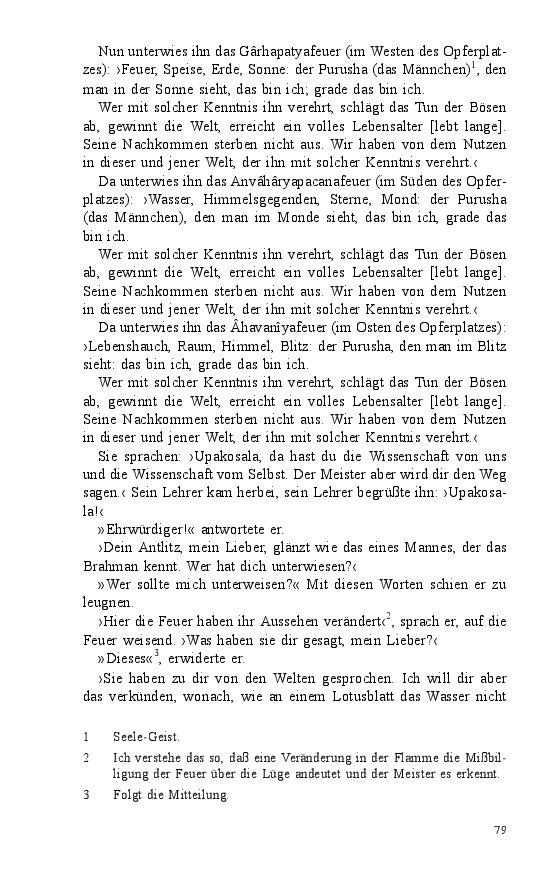 Nun unterwies ihn das Gârhapatyafeuer (im Westen des Opferplatzes): ›Feuer, Speise, Erde, Sonne: der Purusha (das Männchen)$^1$, den man in der Sonne sieht, das bin ich; grade das bin ich.

Wer mit solcher Kenntnis ihn verehrt, schlägt das Tun der Bösen ab, gewinnt die Welt, erreicht ein volles Lebensalter [lebt lange]. Seine Nachkommen sterben nicht aus. Wir haben von dem Nutzen in dieser und jener Welt, der ihn mit solcher Kenntnis verehrt.‹

Da unterwies ihn das Anvâhâryapacanafeuer (im Süden des Opferplatzes): ›Wasser, Himmelsgegenden, Sterne, Mond: der Purusha (das Männchen), den man im Monde sieht, das bin ich, grade das bin ich.

Wer mit solcher Kenntnis ihn verehrt, schlägt das Tun der Bösen ab, gewinnt die Welt, erreicht ein volles Lebensalter [lebt lange]. Seine Nachkommen sterben nicht aus. Wir haben von dem Nutzen in dieser und jener Welt, der ihn mit solcher Kenntnis verehrt.‹

Da unterwies ihn das Âhavanîyafeuer (im Osten des Opferplatzes): ›Lebenshauch, Raum, Himmel, Blitz: der Purusha, den man im Blitz sieht: das bin ich, grade das bin ich.

Wer mit solcher Kenntnis ihn verehrt, schlägt das Tun der Bösen ab, gewinnt die Welt, erreicht ein volles Lebensalter [lebt lange]. Seine Nachkommen sterben nicht aus. Wir haben von dem Nutzen in dieser und jener Welt, der ihn mit solcher Kenntnis verehrt.‹

Sie sprachen: ›Upakosala, da hast du die Wissenschaft von uns und die Wissenschaft vom Selbst. Der Meister aber wird dir den Weg sagen.‹ Sein Lehrer kam herbei, sein Lehrer begrüßte ihn: ›Upakosala!‹

»Ehrwürdiger!« antwortete er.

›Dein Antlitz, mein Lieber, glänzt wie das eines Mannes, der das Brahman kennt. Wer hat dich unterwiesen?‹

»Wer sollte mich unterweisen?« Mit diesen Worten schien er zu leugnen.

›Hier die Feuer haben ihr Aussehen verändert‹$^2$, sprach er, auf die Feuer weisend. ›Was haben sie dir gesagt, mein Lieber?‹

»Dieses«$^3$, erwiderte er.

›Sie haben zu dir von den Welten gesprochen. Ich will dir aber das verkünden, wonach, wie an einem Lotusblatt das Wasser nicht

1 Seele-Geist.

2 Ich verstehe das so, daß eine Veränderung in der Flamme die Mißbilligung der Feuer über die Lüge andeutet und der Meister es erkennt.

3 Folgt die Mitteilung.

79